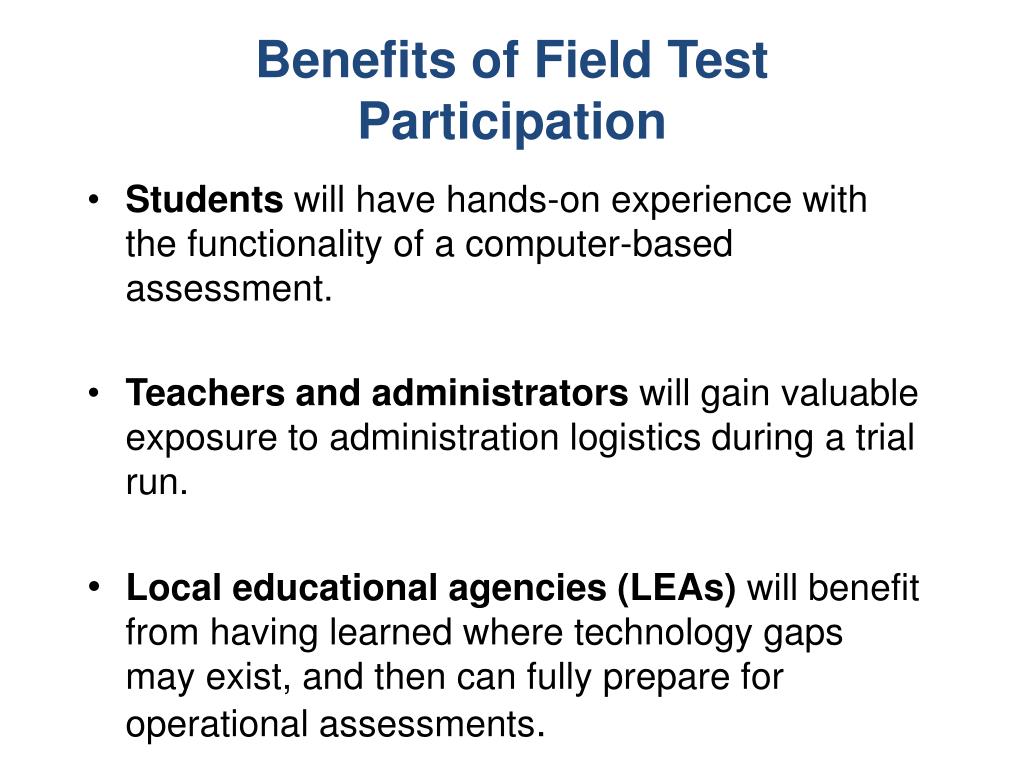 Benefits of Field Test Participation

• Students will have hands-on experience with the functionality of a computer-based assessment.

• Teachers and administrators will gain valuable exposure to administration logistics during a trial run.

• Local educational agencies (LEAs) will benefit from having learned where technology gaps may exist, and then can fully prepare for operational assessments.